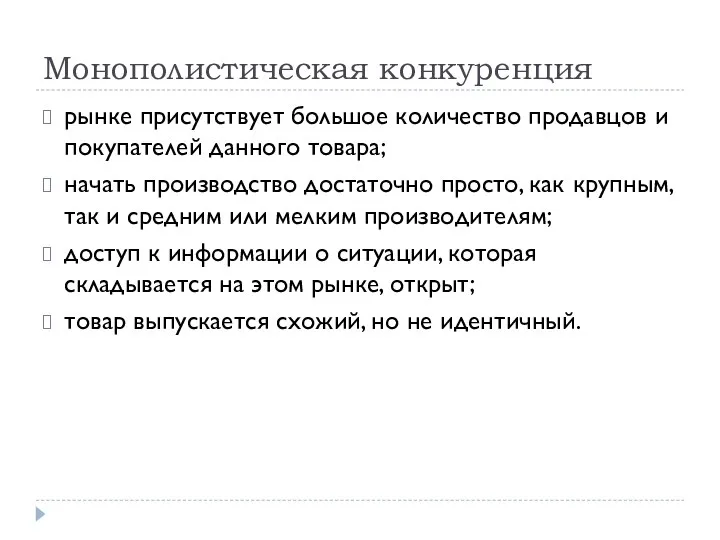 Монополистическая конкуренция

рынке присутствует большое количество продавцов и покупателей данного товара;

начать производство достаточно просто, как крупным, так и средним или мелким производителям;

доступ к информации о ситуации, которая складывается на этом рынке, открыт;

товар выпускается схожий, но не идентичный.